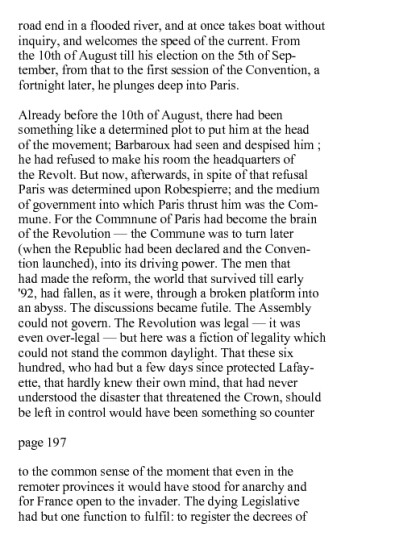 road end in a flooded river, and at once takes boat without inquiry, and welcomes the speed of the current. From the 10th of August till his election on the 5th of September, from that to the first session of the Convention, a fortnight later, he plunges deep into Paris.

Already before the 10th of August, there had been something like a determined plot to put him at the head of the movement; Barbaroux had seen and despised him ; he had refused to make his room the headquarters of the Revolt. But now, afterwards, in spite of that refusal Paris was determined upon Robespierre; and the medium of government into which Paris thrust him was the Commune. For the Commnune of Paris had become the brain of the Revolution — the Commune was to turn later (when the Republic had been declared and the Convention launched), into its driving power. The men that had made the reform, the world that survived till early '92, had fallen, as it were, through a broken platform into an abyss. The discussions became futile. The Assembly could not govern. The Revolution was legal — it was even over-legal — but here was a fiction of legality which could not stand the common daylight. That these six hundred, who had but a few days since protected Lafayette, that hardly knew their own mind, that had never understood the disaster that threatened the Crown, should be left in control would have been something so counter

page 197

to the common sense of the moment that even in the remoter provinces it would have stood for anarchy and for France open to the invader. The dying Legislative had but one function to fulfil: to register the decrees of